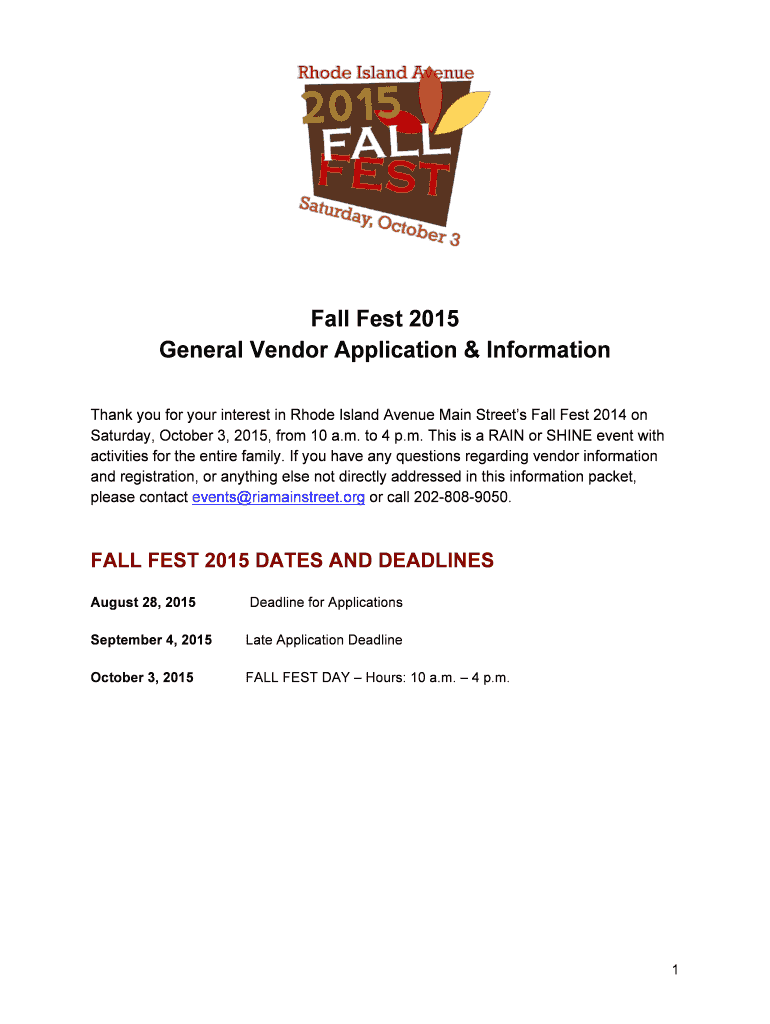 Rhode Island Avenue
2015
FALL
FEST
Saturday, October 3

Fall Fest 2015
General Vendor Application & Information

Thank you for your interest in Rhode Island Avenue Main Street's Fall Fest 2014 on Saturday, October 3, 2015, from 10 a.m. to 4 p.m. This is a RAIN or SHINE event with activities for the entire family. If you have any questions regarding vendor information and registration, or anything else not directly addressed in this information packet, please contact events@riamainstreet.org or call 202-808-9050.

FALL FEST 2015 DATES AND DEADLINES

August 28, 2015 Deadline for Applications

September 4, 2015 Late Application Deadline

October 3, 2015 FALL FEST DAY – Hours: 10 a.m. – 4 p.m.

1